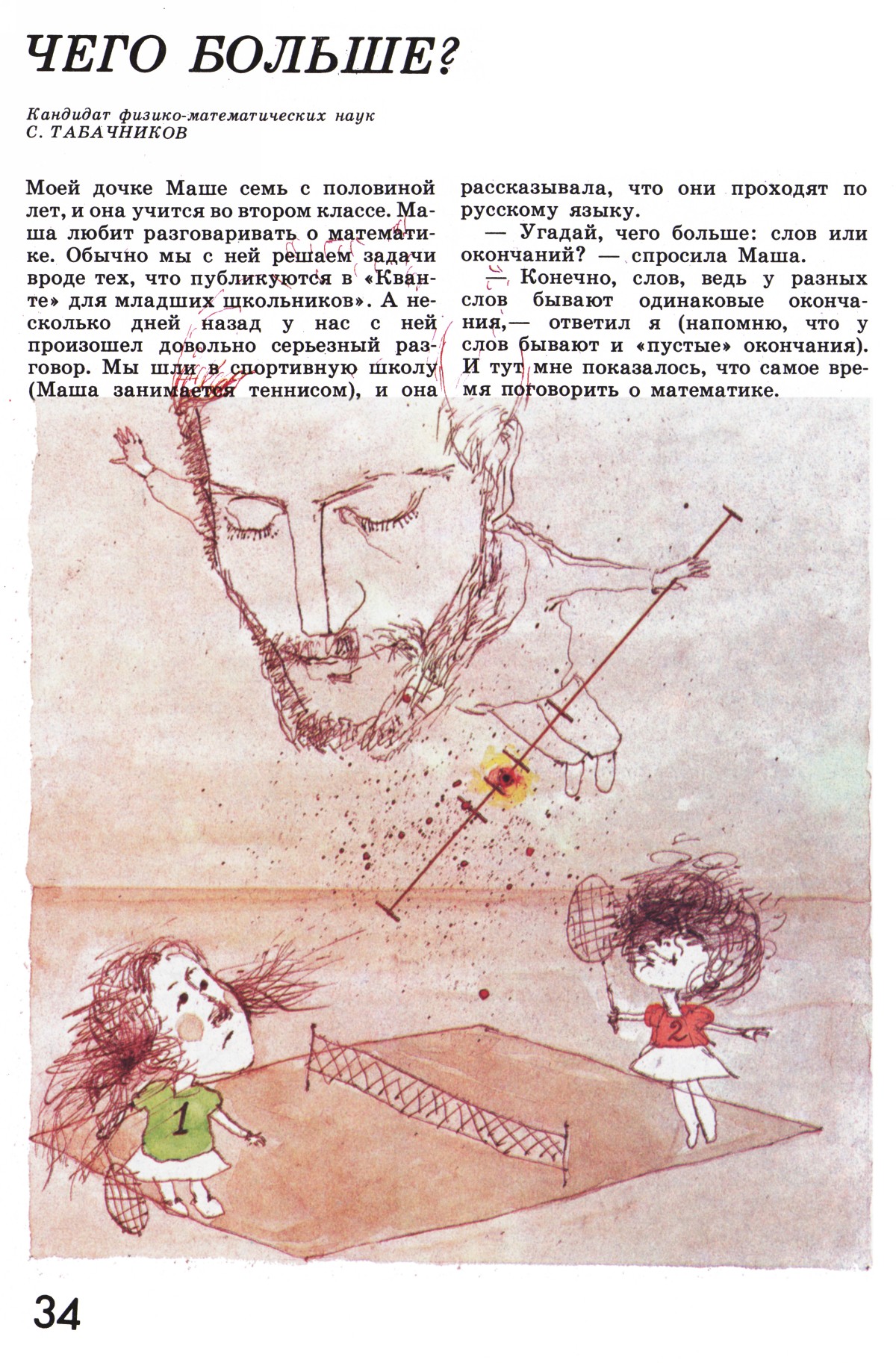 ЧЕГО БОЛЬШЕ?

Кандидат физико-математических наук
С. ТАБАЧНИКОВ

Моей дочке Маше семь с половиной лет, и она учится во втором классе. Маша любит разговаривать о математике. Обычно мы с ней решаем задачи вроде тех, что публикуются в «Кванте» для младших школьников». А несколько дней назад у нас с ней произошел довольно серьезный разговор. Мы шли в спортивную школу (Маша занимается теннисом), и она рассказывала, что они проходят по русскому языку.

— Угадай, чего больше: слов или окончаний? — спросила Маша.

— Конечно, слов, ведь у разных слов бывают одинаковые окончания,— ответил я (напомню, что у слов бывают и «пустые» окончания). И тут мне показалось, что самое время поговорить о математике.

1

2

34